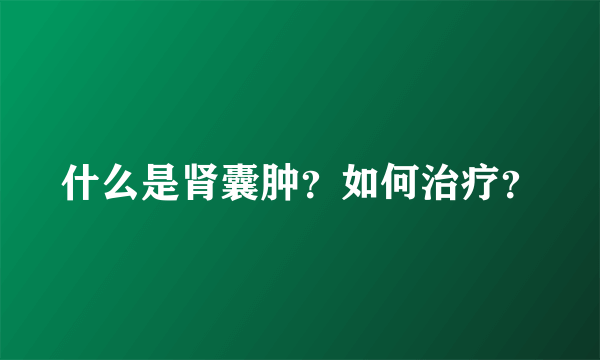 什么是肾囊肿？如何治疗？